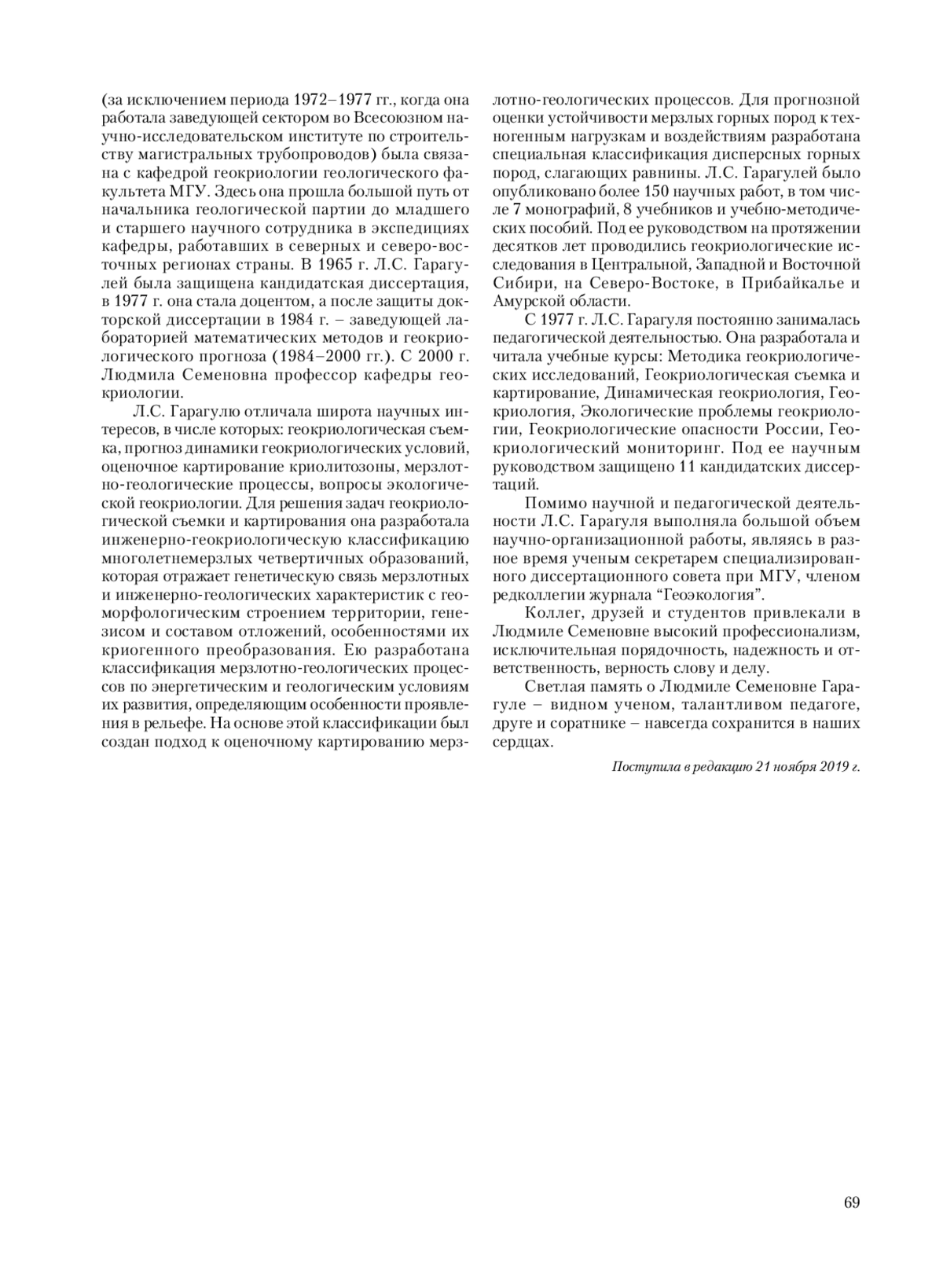 (за исключением периода 1972–1977 гг., когда она работала заведующей сектором во Всесоюзном научно-исследовательском институте по строительству магистральных трубопроводов) была связана с кафедрой геокриологии геологического факультета МГУ. Здесь она прошла большой путь от начальника геологической партии до младшего и старшего научного сотрудника в экспедициях кафедры, работавших в северных и северо-восточных регионах страны. В 1965 г. Л.С. Гарагулей была защищена кандидатская диссертация, в 1977 г. она стала доцентом, а после защиты докторской диссертации в 1984 г. – заведующей лабораторией математических методов и геокриологического прогноза (1984–2000 гг.). С 2000 г. Людмила Семеновна профессор кафедры геокриологии.

Л.С. Гарагулю отличала широта научных интересов, в числе которых: геокриологическая съемка, прогноз динамики геокриологических условий, оценочное картирование криолитозоны, мерзлотно-геологические процессы, вопросы экологической геокриологии. Для решения задач геокриологической съемки и картирования она разработала инженерно-геокриологическую классификацию многолетнемерзлых четвертичных образований, которая отражает генетическую связь мерзлотных и инженерно-геологических характеристик с геоморфологическим строением территории, генезисом и составом отложений, особенностями их криогенного преобразования. Ею разработана классификация мерзлотно-геологических процессов по энергетическим и геологическим условиям их развития, определяющим особенности проявления в рельефе. На основе этой классификации был создан подход к оценочному картированию мерзлотно-геологических процессов. Для прогнозной оценки устойчивости мерзлых горных пород к техногенным нагрузкам и воздействиям разработана специальная классификация дисперсных горных пород, слагающих равнины. Л.С. Гарагулей было опубликовано более 150 научных работ, в том числе 7 монографий, 8 учебников и учебно-методических пособий. Под ее руководством на протяжении десятков лет проводились геокриологические исследования в Центральной, Западной и Восточной Сибири, на Северо-Востоке, в Прибайкалье и Амурской области.

С 1977 г. Л.С. Гарагуля постоянно занималась педагогической деятельностью. Она разработала и читала учебные курсы: Методика геокриологических исследований, Геокриологическая съемка и картирование, Динамическая геокриология, Геокриология, Экологические проблемы геокриологии, Геокриологические опасности России, Геокриологический мониторинг. Под ее научным руководством защищено 11 кандидатских диссертаций.

Помимо научной и педагогической деятельности Л.С. Гарагуля выполняла большой объем научно-организационной работы, являясь в разное время ученым секретарем специализированного диссертационного совета при МГУ, членом редколлегии журнала “Геоэкология”.

Коллег, друзей и студентов привлекали в Людмиле Семеновне высокий профессионализм, исключительная порядочность, надежность и ответственность, верность слову и делу.

Светлая память о Людмиле Семеновне Гарагуле – видном ученом, талантливом педагоге, друге и соратнике – навсегда сохранится в наших сердцах.

Поступила в редакцию 21 ноября 2019 г.

69